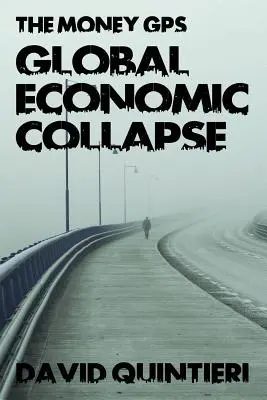 THE MONEY GPS

GLOBAL ECONOMIC COLLAPSE

DAVID QUINTIERI